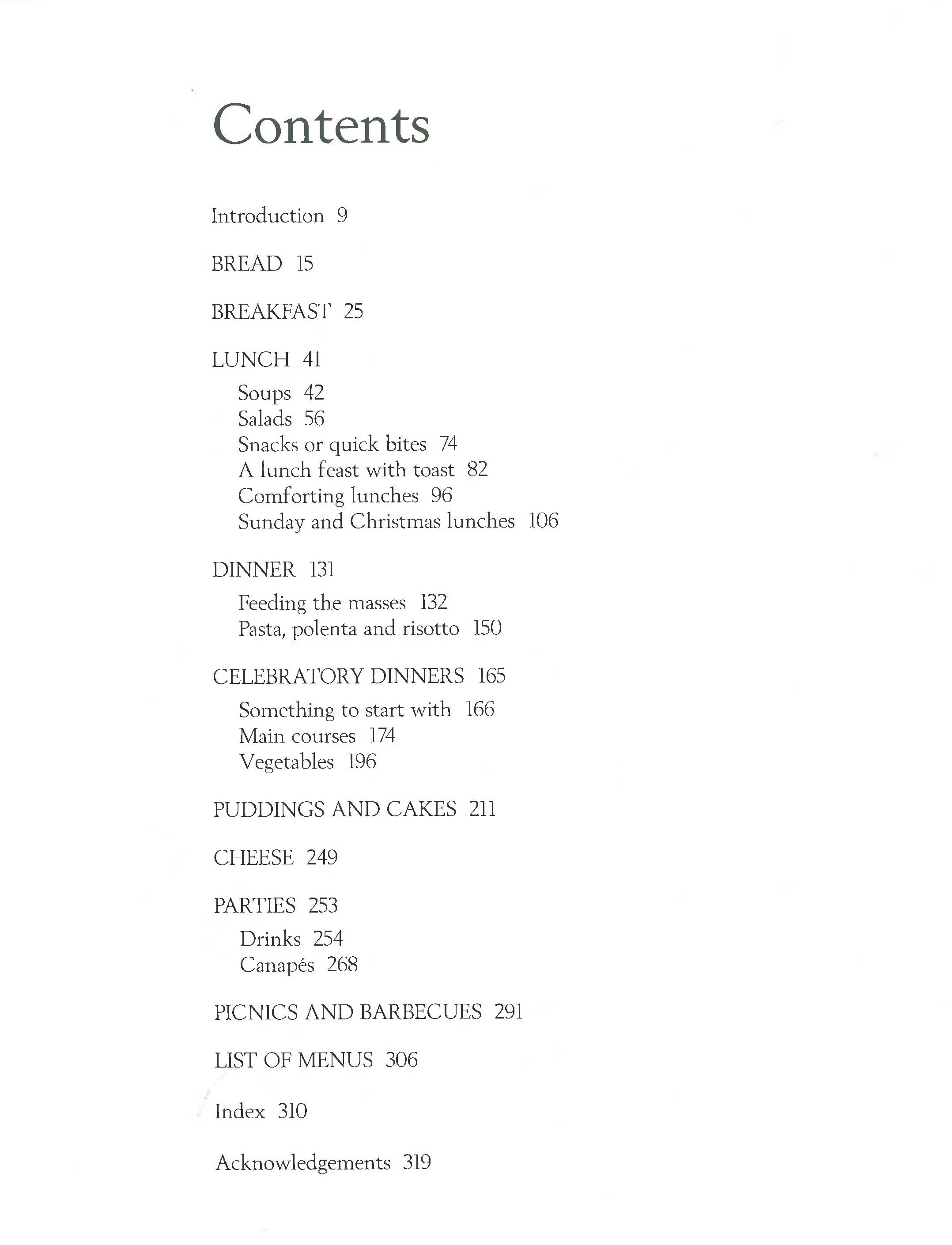 Contents

Introduction 9

BREAD 15

BREAKFAST 25

LUNCH 41

Soups 42
Salads 56
Snacks or quick bites 74
A lunch feast with toast 82
Comforting lunches 96
Sunday and Christmas lunches 106

DINNER 131

Feeding the masses 132
Pasta, polenta and risotto 150

CELEBRATORY DINNERS 165

Something to start with 166
Main courses 174
Vegetables 196

PUDDINGS AND CAKES 211

CHEESE 249

PARTIES 253

Drinks 254
Canapés 268

PICNICS AND BARBECUES 291

LIST OF MENUS 306

Index 310

Acknowledgements 319